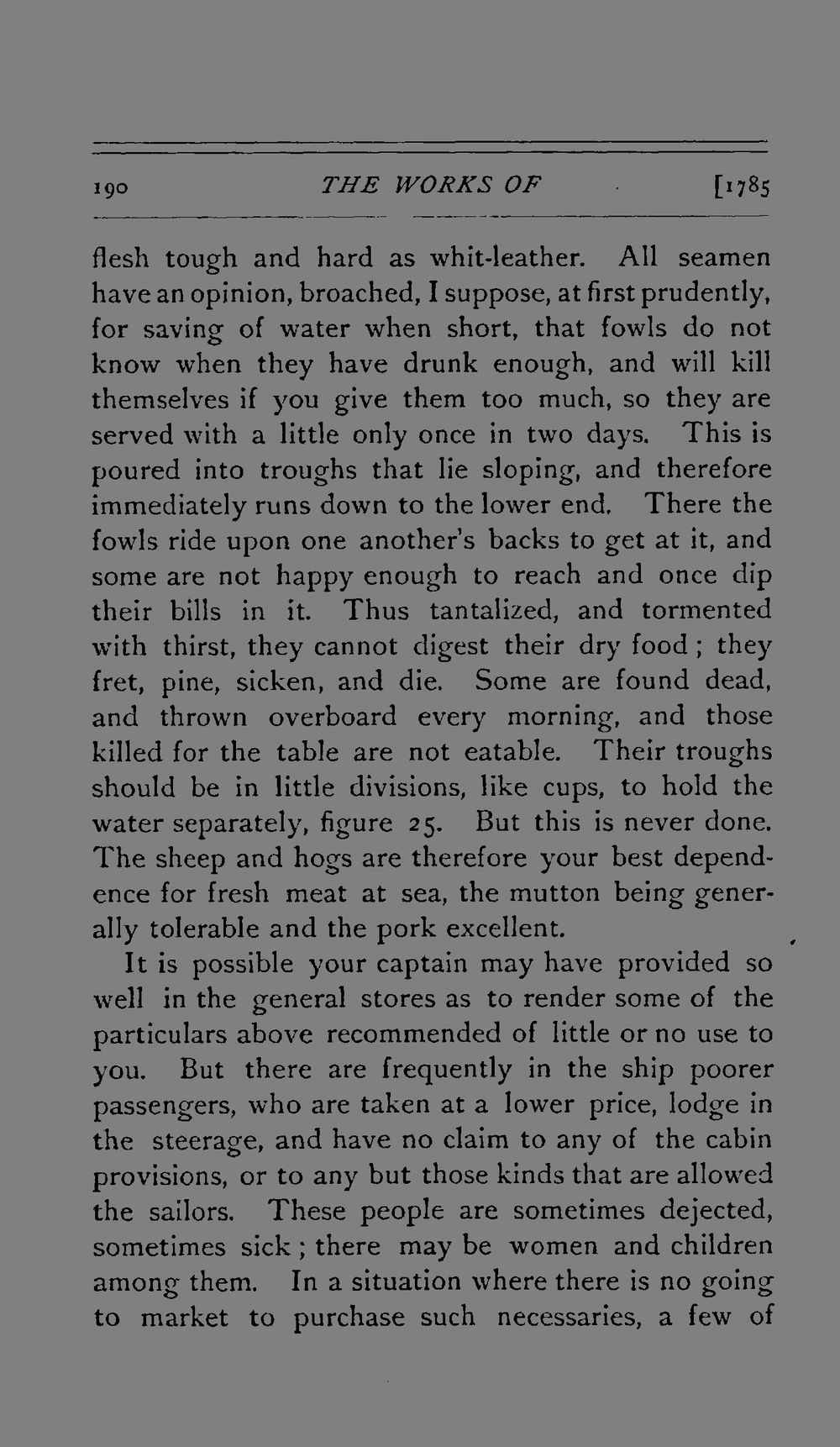 190 THE WORKS OF [1785

flesh tough and hard as whit-leather. All seamen have an opinion, broached, I suppose, at first prudently, for saving of water when short, that fowls do not know when they have drunk enough, and will kill themselves if you give them too much, so they are served with a little only once in two days. This is poured into troughs that lie sloping, and therefore immediately runs down to the lower end. There the fowls ride upon one another's backs to get at it, and some are not happy enough to reach and once dip their bills in it. Thus tantalized, and tormented with thirst, they cannot digest their dry food; they fret, pine, sicken, and die. Some are found dead, and thrown overboard every morning, and those killed for the table are not eatable. Their troughs should be in little divisions, like cups, to hold the water separately, figure 25. But this is never done. The sheep and hogs are therefore your best dependence for fresh meat at sea, the mutton being generally tolerable and the pork excellent.

It is possible your captain may have provided so well in the general stores as to render some of the particulars above recommended of little or no use to you. But there are frequently in the ship poorer passengers, who are taken at a lower price, lodge in the steerage, and have no claim to any of the cabin provisions, or to any but those kinds that are allowed the sailors. These people are sometimes dejected, sometimes sick; there may be women and children among them. In a situation where there is no going to market to purchase such necessaries, a few of